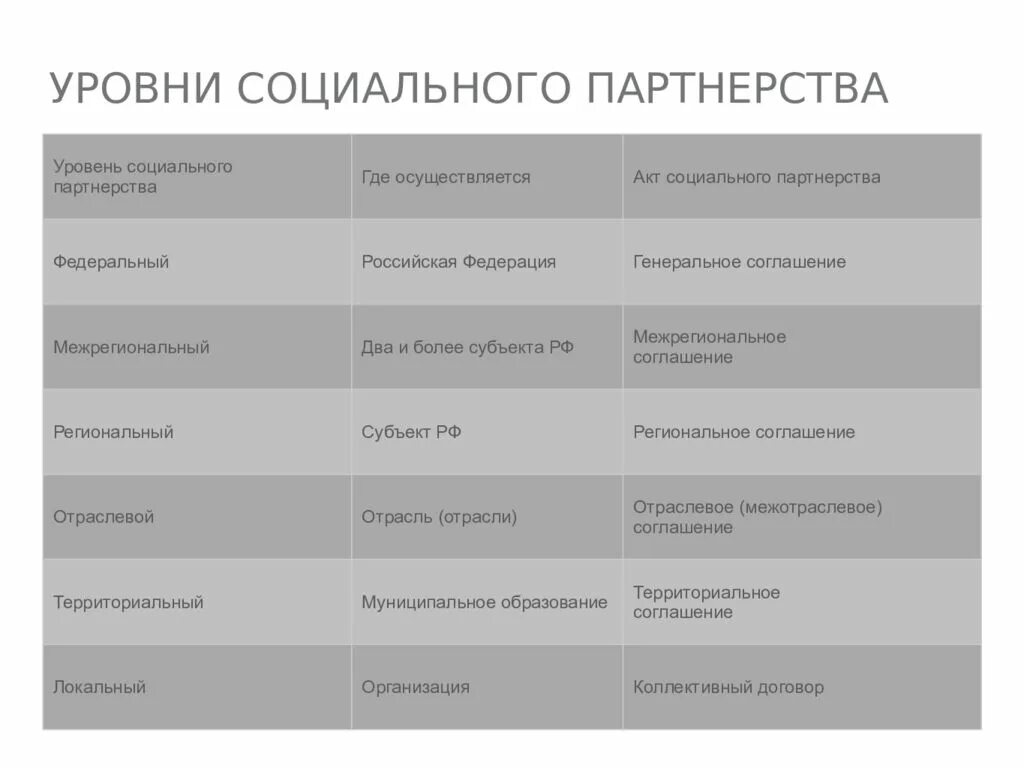 УРОВНИ СОЦИАЛЬНОГО ПАРТНЕРСТВА

| Уровень социального партнерства | Где осуществляется | Акт социального партнерства |
|---|---|---|
| Федеральный | Российская Федерация | Генеральное соглашение |
| Межрегиональный | Два и более субъекта РФ | Межрегиональное соглашение |
| Региональный | Субъект РФ | Региональное соглашение |
| Отраслевой | Отрасль (отрасли) | Отраслевое (межотраслевое) соглашение |
| Территориальный | Муниципальное образование | Территориальное соглашение |
| Локальный | Организация | Коллективный договор |